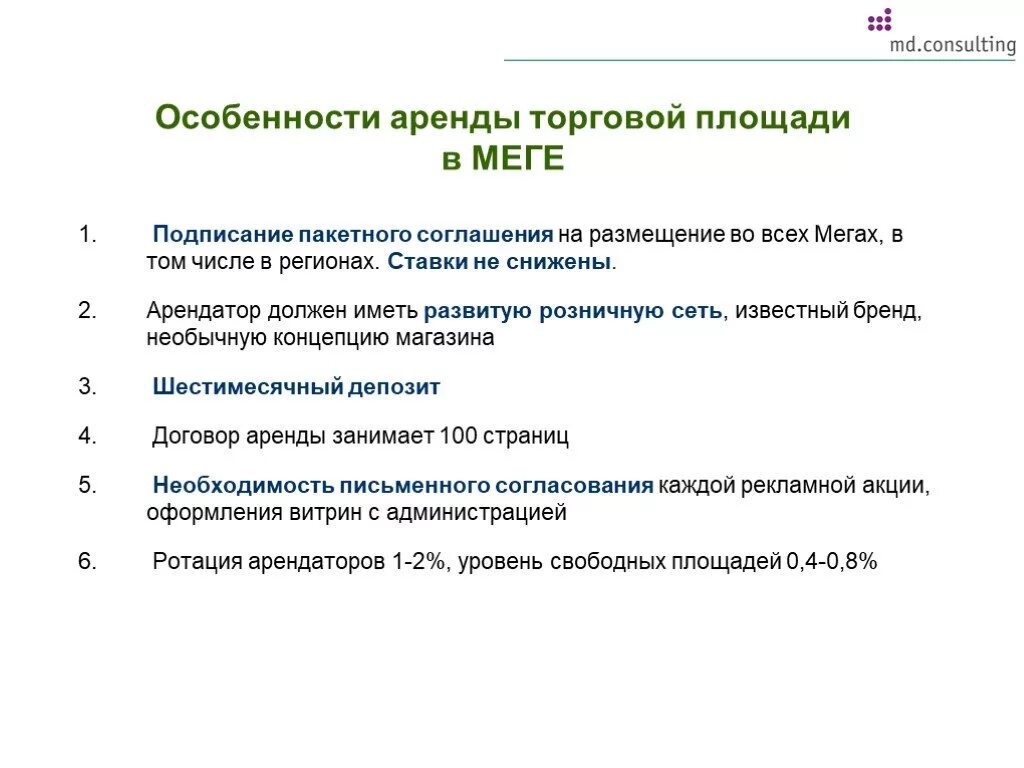 md.consulting

Особенности аренды торговой площади в МЕГЕ

1. Подписание пакетного соглашения на размещение во всех Мегах, в том числе в регионах. Ставки не снижены.

2. Арендатор должен иметь развитую розничную сеть, известный бренд, необычную концепцию магазина

3. Шестимесячный депозит

4. Договор аренды занимает 100 страниц

5. Необходимость письменного согласования каждой рекламной акции, оформления витрин с администрацией

6. Ротация арендаторов 1-2%, уровень свободных площадей 0,4-0,8%